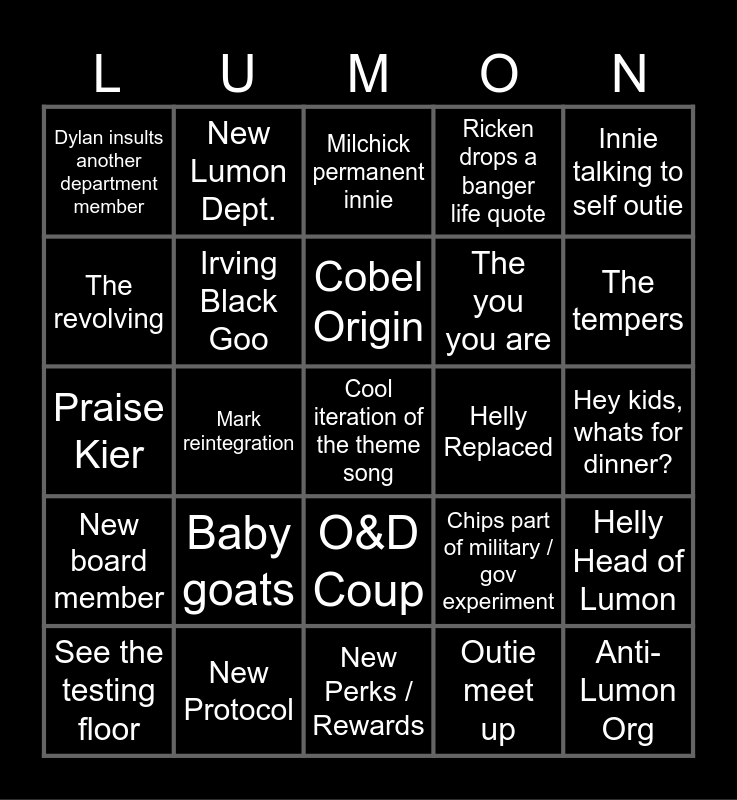 | L | U | M | O | N |
|---|---|---|---|---|
| Dylan insults another department member | New Lumon Dept. | Milchick permanent innie | Ricken drops a banger life quote | Innie talking to self outie |
| The revolving | Irving Black Goo | Cobel Origin | The you you are | The tempers |
| Praise Kier | Mark reintegration | Cool iteration of the theme song | Helly Replaced | Hey kids, whats for dinner? |
| New board member | Baby goats | O&D Coup | Chips part of military / gov experiment | Helly Head of Lumon |
| See the testing floor | New Protocol | New Perks / Rewards | Outie meet up | Anti-Lumon Org |